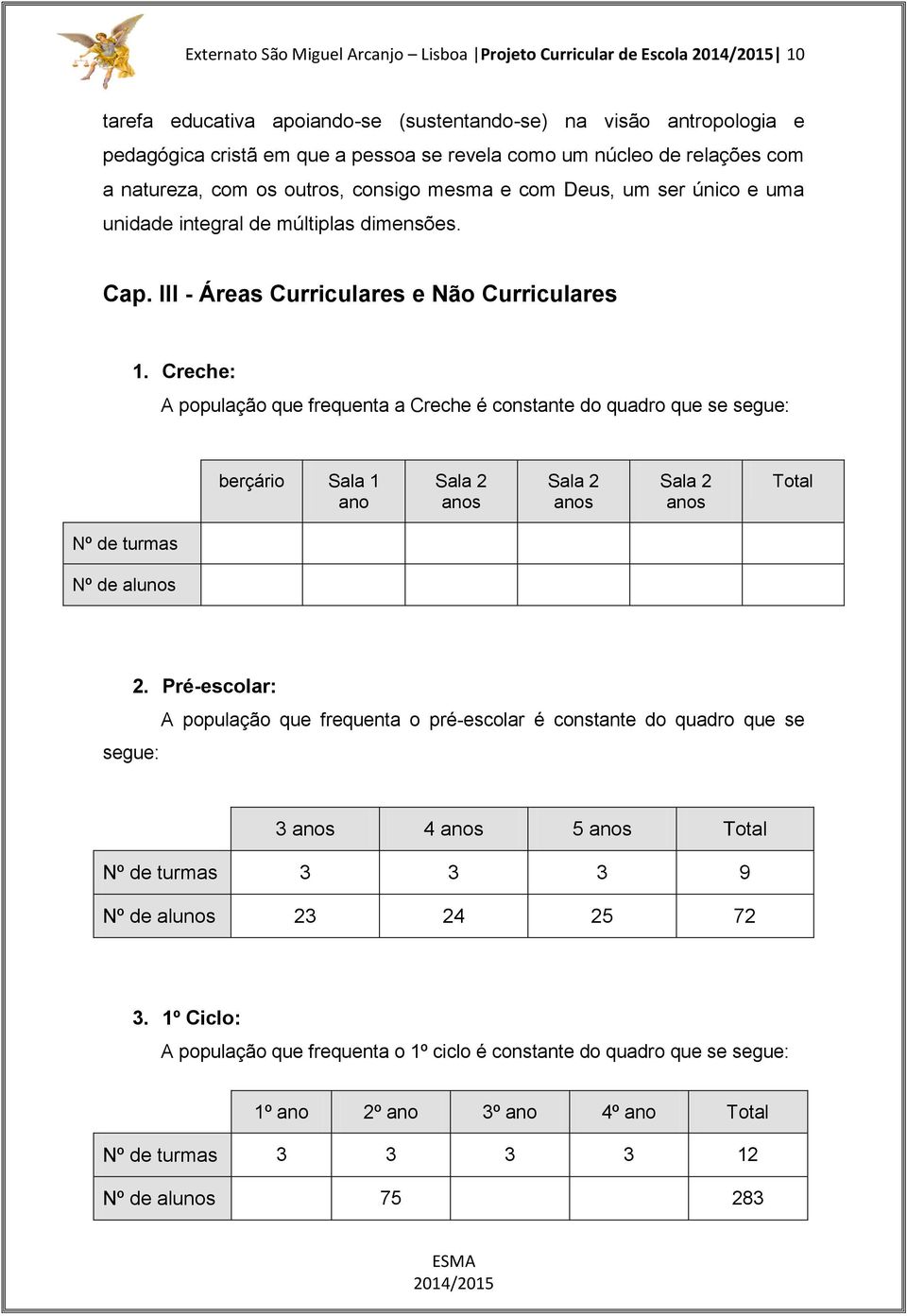 Externato São Miguel Arcanjo – Lisboa |Projeto Curricular de Escola 2014/2015| 10

tarefa educativa apoiando-se (sustentando-se) na visão antropologia e pedagógica cristã em que a pessoa se revela como um núcleo de relações com a natureza, com os outros, consigo mesma e com Deus, um ser único e uma unidade integral de múltiplas dimensões.

Cap. III - Áreas Curriculares e Não Curriculares

1. Creche:
A população que frequenta a Creche é constante do quadro que se segue:

| | berçário | Sala 1 ano | Sala 2 anos | Sala 2 anos | Sala 2 anos | Total |
|---|---|---|---|---|---|---|
| Nº de turmas | | | | | | |
| Nº de alunos | | | | | | |

2. Pré-escolar:
A população que frequenta o pré-escolar é constante do quadro que se segue:

| | 3 anos | 4 anos | 5 anos | Total |
|---|---|---|---|---|
| Nº de turmas | 3 | 3 | 3 | 9 |
| Nº de alunos | 23 | 24 | 25 | 72 |

3. 1º Ciclo:
A população que frequenta o 1º ciclo é constante do quadro que se segue:

| | 1º ano | 2º ano | 3º ano | 4º ano | Total |
|---|---|---|---|---|---|
| Nº de turmas | 3 | 3 | 3 | 3 | 12 |
| Nº de alunos | | 75 | | | 283 |

ESMA
2014/2015